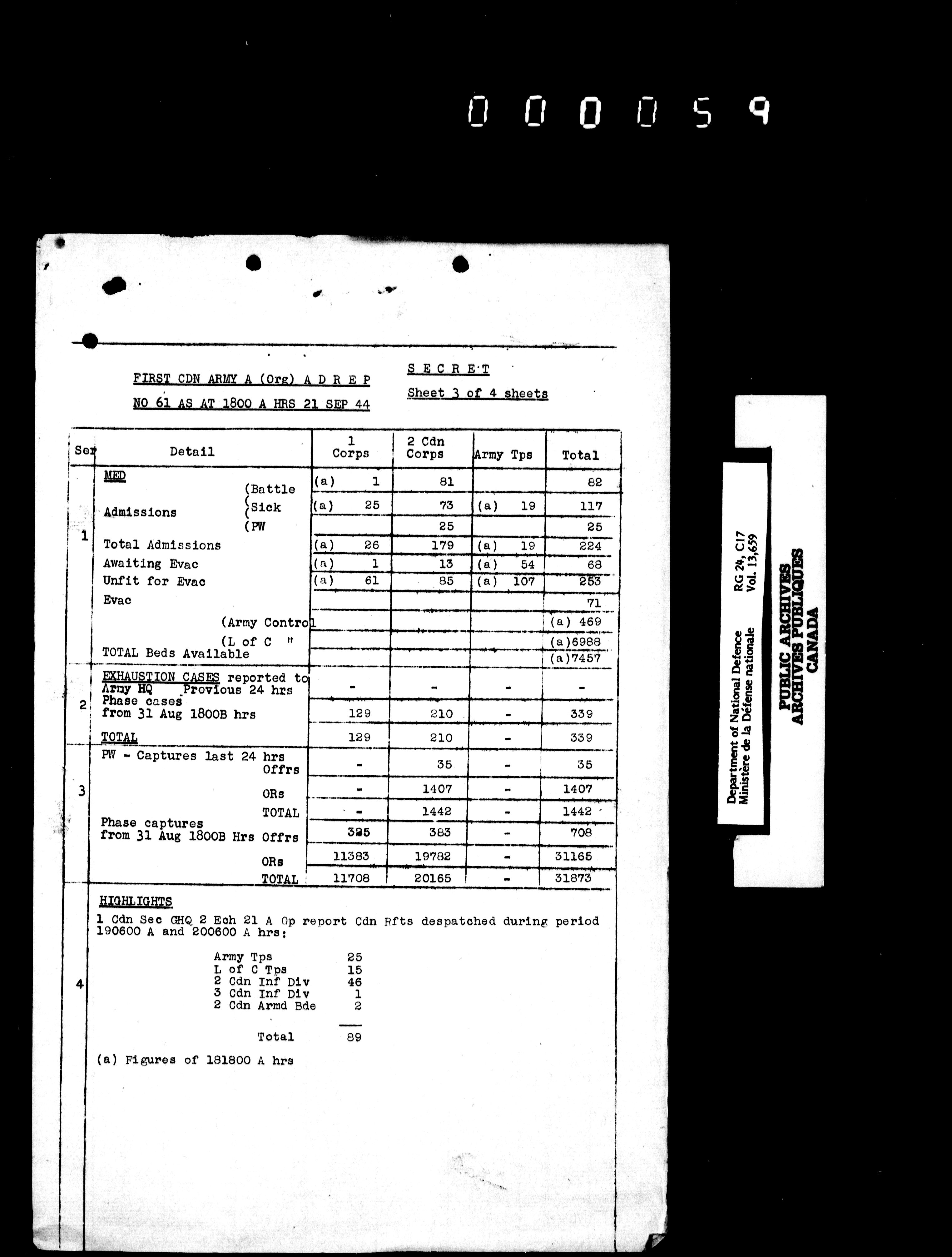 000059

FIRST CDN ARMY A (Org) A D R E P
NO 61 AS AT 1800 A HRS 21 SEP 44

S E C R E T
Sheet 3 of 4 sheets

| Ser | Detail | 1 Corps | 2 Cdn Corps | Army Tps | Total |
|---|---|---|---|---|---|
| 1 | MED Admissions (Battle | (a) 1 | 81 | | 82 |
| | (Sick | (a) 25 | 73 | (a) 19 | 117 |
| | (PW | | 25 | | 25 |
| | Total Admissions | (a) 26 | 179 | (a) 19 | 224 |
| | Awaiting Evac | (a) 1 | 13 | (a) 54 | 68 |
| | Unfit for Evac | (a) 61 | 85 | (a) 107 | 253 |
| | Evac | | | | 71 |
| | (Army Control | | | | (a) 469 |
| | (L of C " | | | | (a)6988 |
| | TOTAL Beds Available | | | | (a)7457 |
| 2 | EXHAUSTION CASES reported to Army HQ Previous 24 hrs | - | - | - | - |
| | Phase cases from 31 Aug 1800B hrs | 129 | 210 | - | 339 |
| | TOTAL | 129 | 210 | - | 339 |
| 3 | PW - Captures last 24 hrs Offrs | - | 35 | - | 35 |
| | ORs | - | 1407 | - | 1407 |
| | TOTAL | - | 1442 | - | 1442 |
| | Phase captures from 31 Aug 1800B Hrs Offrs | 325 | 383 | - | 708 |
| | ORs | 11383 | 19782 | - | 31165 |
| | TOTAL | 11708 | 20165 | - | 31873 |

4
HIGHLIGHTS
1 Cdn Sec GHQ 2 Ech 21 A Gp report Cdn Rfts despatched during period 190600 A and 200600 A hrs:

Army Tps 25
L of C Tps 15
2 Cdn Inf Div 46
3 Cdn Inf Div 1
2 Cdn Armd Bde 2

Total 89

(a) Figures of 181800 A hrs

Department of National Defence
Ministère de la Défense nationale
RG 24, C17
Vol. 13,659

PUBLIC ARCHIVES
ARCHIVES PUBLIQUES
CANADA